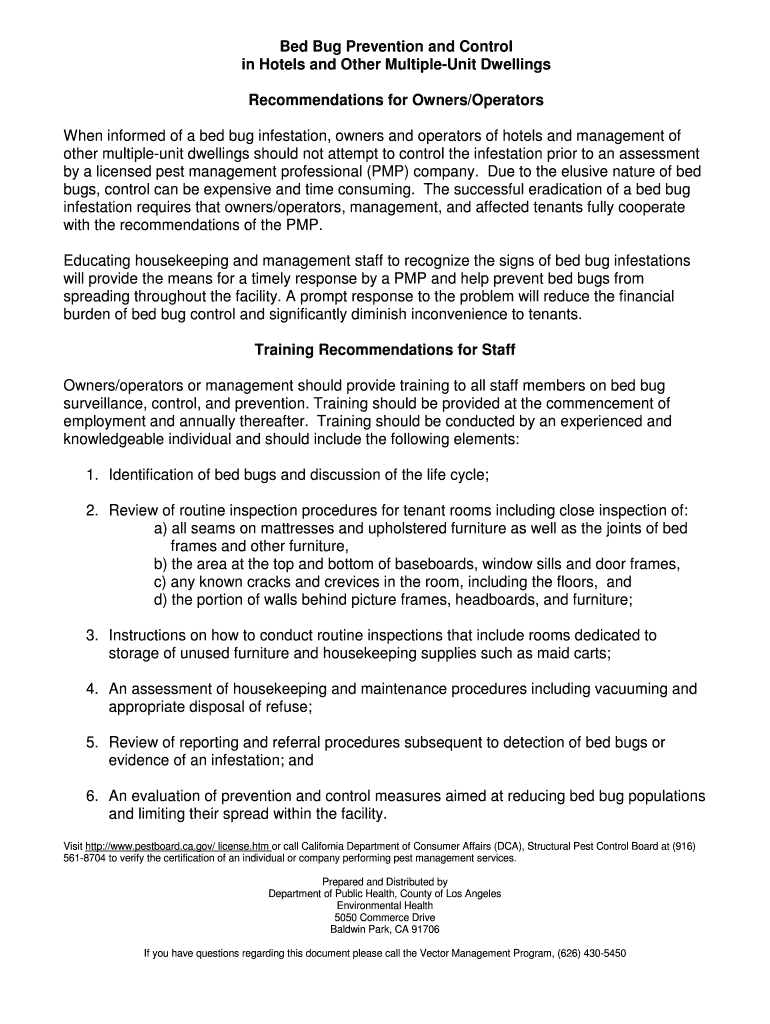 Bed Bug Prevention and Control
in Hotels and Other Multiple-Unit Dwellings

Recommendations for Owners/Operators

When informed of a bed bug infestation, owners and operators of hotels and management of other multiple-unit dwellings should not attempt to control the infestation prior to an assessment by a licensed pest management professional (PMP) company. Due to the elusive nature of bed bugs, control can be expensive and time consuming. The successful eradication of a bed bug infestation requires that owners/operators, management, and affected tenants fully cooperate with the recommendations of the PMP.

Educating housekeeping and management staff to recognize the signs of bed bug infestations will provide the means for a timely response by a PMP and help prevent bed bugs from spreading throughout the facility. A prompt response to the problem will reduce the financial burden of bed bug control and significantly diminish inconvenience to tenants.

Training Recommendations for Staff

Owners/operators or management should provide training to all staff members on bed bug surveillance, control, and prevention. Training should be provided at the commencement of employment and annually thereafter. Training should be conducted by an experienced and knowledgeable individual and should include the following elements:

1. Identification of bed bugs and discussion of the life cycle;

2. Review of routine inspection procedures for tenant rooms including close inspection of:
a) all seams on mattresses and upholstered furniture as well as the joints of bed frames and other furniture,
b) the area at the top and bottom of baseboards, window sills and door frames,
c) any known cracks and crevices in the room, including the floors, and
d) the portion of walls behind picture frames, headboards, and furniture;

3. Instructions on how to conduct routine inspections that include rooms dedicated to storage of unused furniture and housekeeping supplies such as maid carts;

4. An assessment of housekeeping and maintenance procedures including vacuuming and appropriate disposal of refuse;

5. Review of reporting and referral procedures subsequent to detection of bed bugs or evidence of an infestation; and

6. An evaluation of prevention and control measures aimed at reducing bed bug populations and limiting their spread within the facility.

Visit http://www.pestboard.ca.gov/ license.htm or call California Department of Consumer Affairs (DCA), Structural Pest Control Board at (916) 561-8704 to verify the certification of an individual or company performing pest management services.

Prepared and Distributed by
Department of Public Health, County of Los Angeles
Environmental Health
5050 Commerce Drive
Baldwin Park, CA 91706

If you have questions regarding this document please call the Vector Management Program, (626) 430-5450